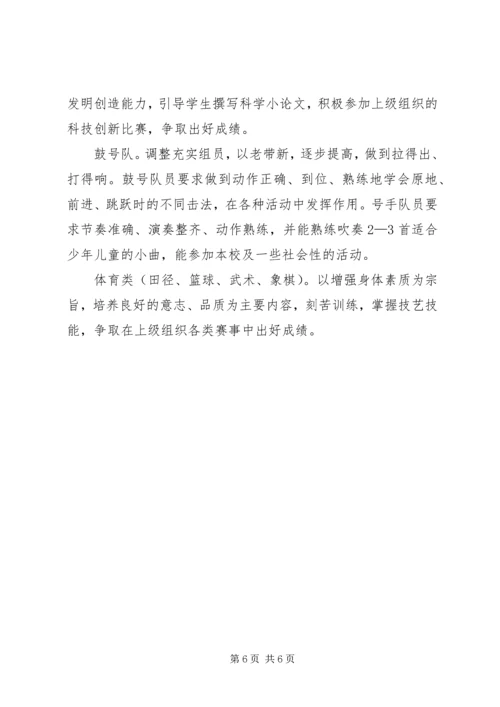 发明创造能力，引导学生撰写科学小论文，积极参加上级组织的科技创新比赛，争取出好成绩。

鼓号队。调整充实组员，以老带新，逐步提高，做到拉得出、打得响。鼓号队员要求做到动作正确、到位、熟练地学会原地、前进、跳跃时的不同击法，在各种活动中发挥作用。号手队员要求节奏准确、演奏整齐、动作熟练，并能熟练吹奏2—3首适合少年儿童的小曲，能参加本校及一些社会性的活动。

体育类（田径、篮球、武术、象棋）。以增强身体素质为宗旨，培养良好的意志、品质为主要内容，刻苦训练，掌握技艺技能，争取在上级组织各类赛事中出好成绩。

第6页 共6页